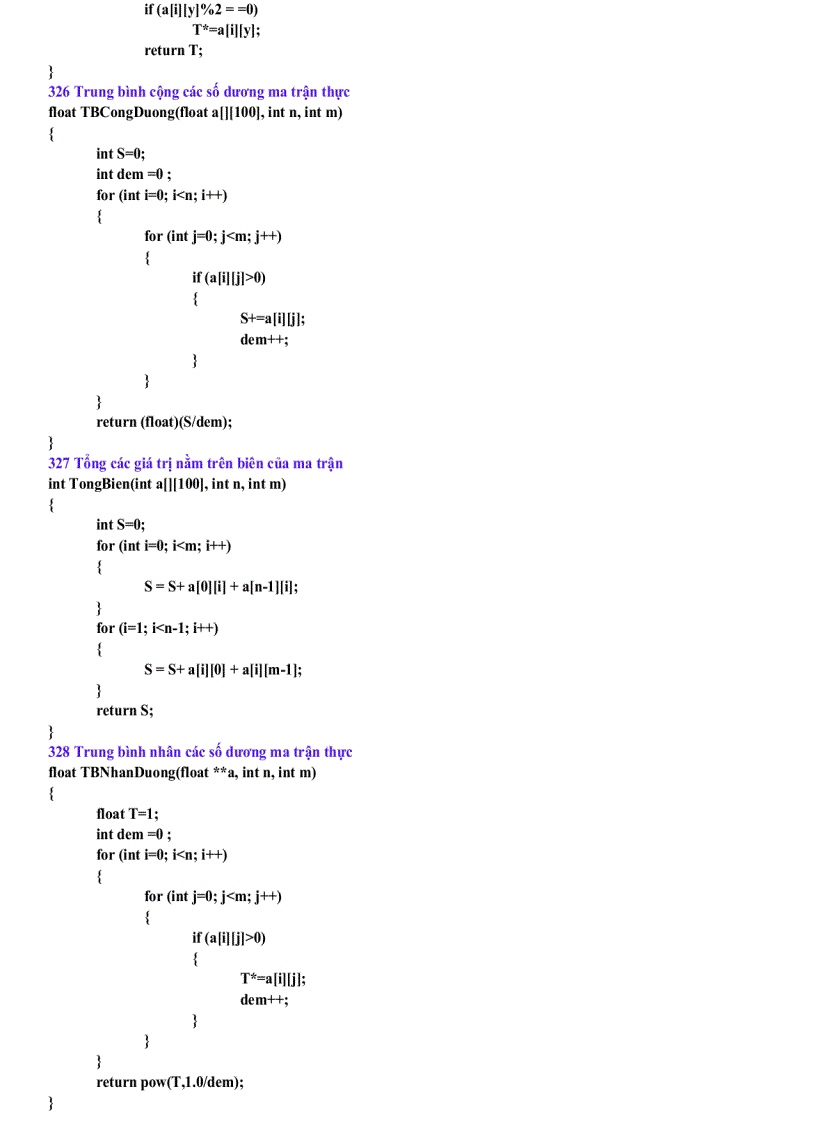 if (a[i][y]%2 = =0)
T*=a[i][y];
return T;
}
326 Trung bình cộng các số dương ma trận thực
float TBCongDuong(float a[][100], int n, int m)
{
int S=0;
int dem =0 ;
for (int i=0; i<n; i++)
{
for (int j=0; j<m; j++)
{
if (a[i][j]>0)
{
S+=a[i][j];
dem++;
}
}
}
return (float)(S/dem);
}
327 Tổng các giá trị nằm trên biên của ma trận
int TongBien(int a[][100], int n, int m)
{
int S=0;
for (int i=0; i<m; i++)
{
S = S+ a[0][i] + a[n-1][i];
}
for (i=1; i<n-1; i++)
{
S = S+ a[i][0] + a[i][m-1];
}
return S;
}
328 Trung bình nhân các số dương ma trận thực
float TBNhanDuong(float **a, int n, int m)
{
float T=1;
int dem =0 ;
for (int i=0; i<n; i++)
{
for (int j=0; j<m; j++)
{
if (a[i][j]>0)
{
T*=a[i][j];
dem++;
}
}
}
return pow(T,1.0/dem);
}